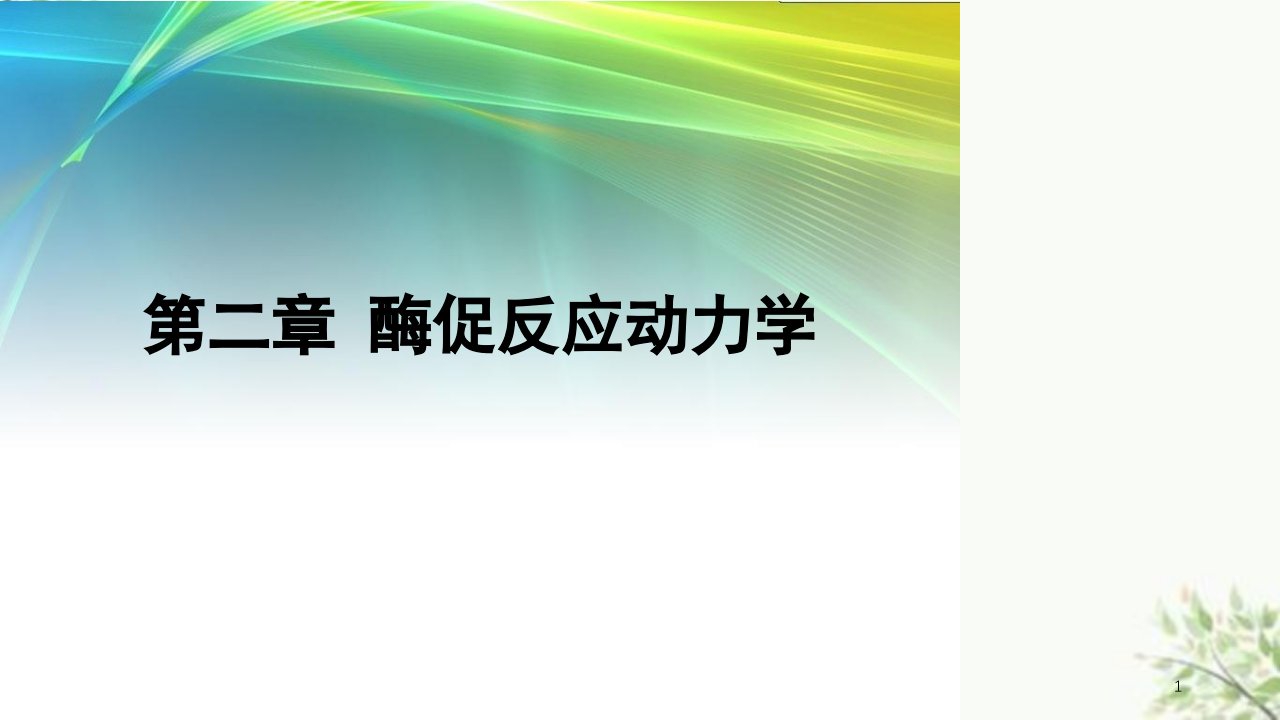 第二章 酶促反应动力学

1